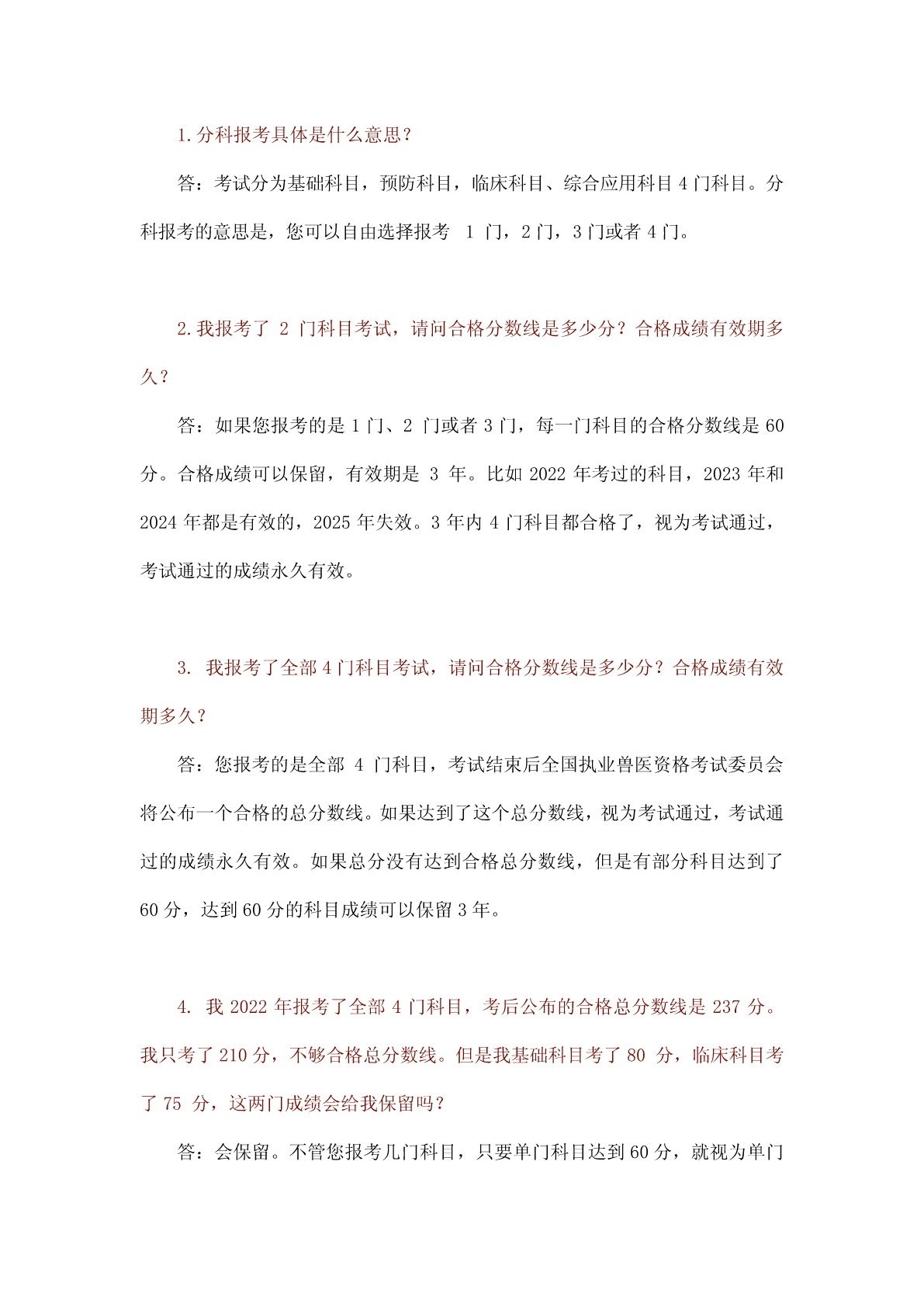 1.分科报考具体是什么意思？

答：考试分为基础科目，预防科目，临床科目、综合应用科目 4 门科目。分科报考的意思是，您可以自由选择报考 1 门，2 门，3 门或者 4 门。

2.我报考了 2 门科目考试，请问合格分数线是多少分？合格成绩有效期多久？

答：如果您报考的是 1 门、2 门或者 3 门，每一门科目的合格分数线是 60 分。合格成绩可以保留，有效期是 3 年。比如 2022 年考过的科目，2023 年和 2024 年都是有效的，2025 年失效。3 年内 4 门科目都合格了，视为考试通过，考试通过的成绩永久有效。

3. 我报考了全部 4 门科目考试，请问合格分数线是多少分？合格成绩有效期多久？

答：您报考的是全部 4 门科目，考试结束后全国执业兽医资格考试委员会将公布一个合格的总分数线。如果达到了这个总分数线，视为考试通过，考试通过的成绩永久有效。如果总分没有达到合格总分数线，但是有部分科目达到了 60 分，达到 60 分的科目成绩可以保留 3 年。

4. 我 2022 年报考了全部 4 门科目，考后公布的合格总分数线是 237 分。我只考了 210 分，不够合格总分数线。但是我基础科目考了 80 分，临床科目考了 75 分，这两门成绩会给我保留吗？

答：会保留。不管您报考几门科目，只要单门科目达到 60 分，就视为单门